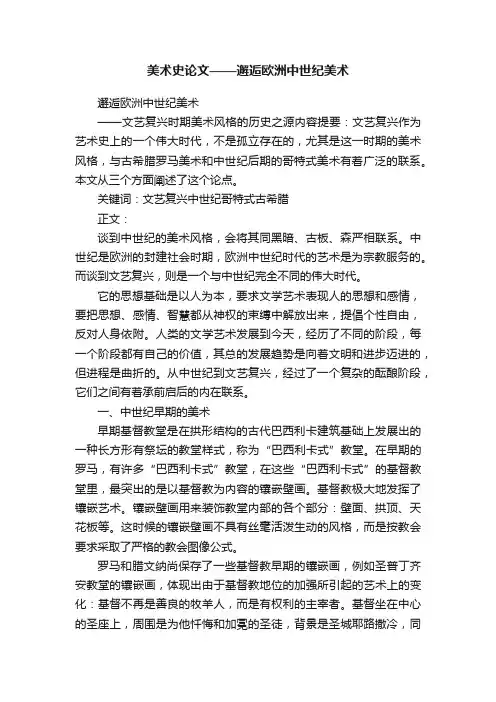 美术史论文——邂逅欧洲中世纪美术

邂逅欧洲中世纪美术

——文艺复兴时期美术风格的历史之源内容提要：文艺复兴作为艺术史上的一个伟大时代，不是孤立存在的，尤其是这一时期的美术风格，与古希腊罗马美术和中世纪后期的哥特式美术有着广泛的联系。本文从三个方面阐述了这个论点。

关键词：文艺复兴中世纪哥特式古希腊

正文：

谈到中世纪的美术风格，会将其同黑暗、古板、森严相联系。中世纪是欧洲的封建社会时期，欧洲中世纪时代的艺术是为宗教服务的。而谈到文艺复兴，则是一个与中世纪完全不同的伟大时代。

它的思想基础是以人为本，要求文学艺术表现人的思想和感情，要把思想、感情、智慧都从神权的束缚中解放出来，提倡个性自由，反对人身依附。人类的文学艺术发展到今天，经历了不同的阶段，每一个阶段都有自己的价值，其总的发展趋势是向着文明和进步迈进的，但进程是曲折的。从中世纪到文艺复兴，经过了一个复杂的酝酿阶段，它们之间有着承前启后的内在联系。

一、中世纪早期的美术

早期基督教堂是在拱形结构的古代巴西利卡建筑基础上发展出的一种长方形有祭坛的教堂样式，称为“巴西利卡式”教堂。在早期的罗马，有许多“巴西利卡式”教堂，在这些“巴西利卡式”的基督教堂里，最突出的是以基督教为内容的镶嵌壁画。基督教极大地发挥了镶嵌艺术。镶嵌壁画用来装饰教堂内部的各个部分：壁面、拱顶、天花板等。这时候的镶嵌壁画不具有丝毫活泼生动的风格，而是按教会要求采取了严格的教会图像公式。

罗马和腊文纳尚保存了一些基督教早期的镶嵌画，例如圣普丁齐安教堂的镶嵌画，体现出由于基督教地位的加强所引起的艺术上的变化：基督不再是善良的牧羊人，而是有权利的主宰者。基督坐在中心的圣座上，周围是为他忏悔和加冕的圣徒，背景是圣城耶路撒冷，同